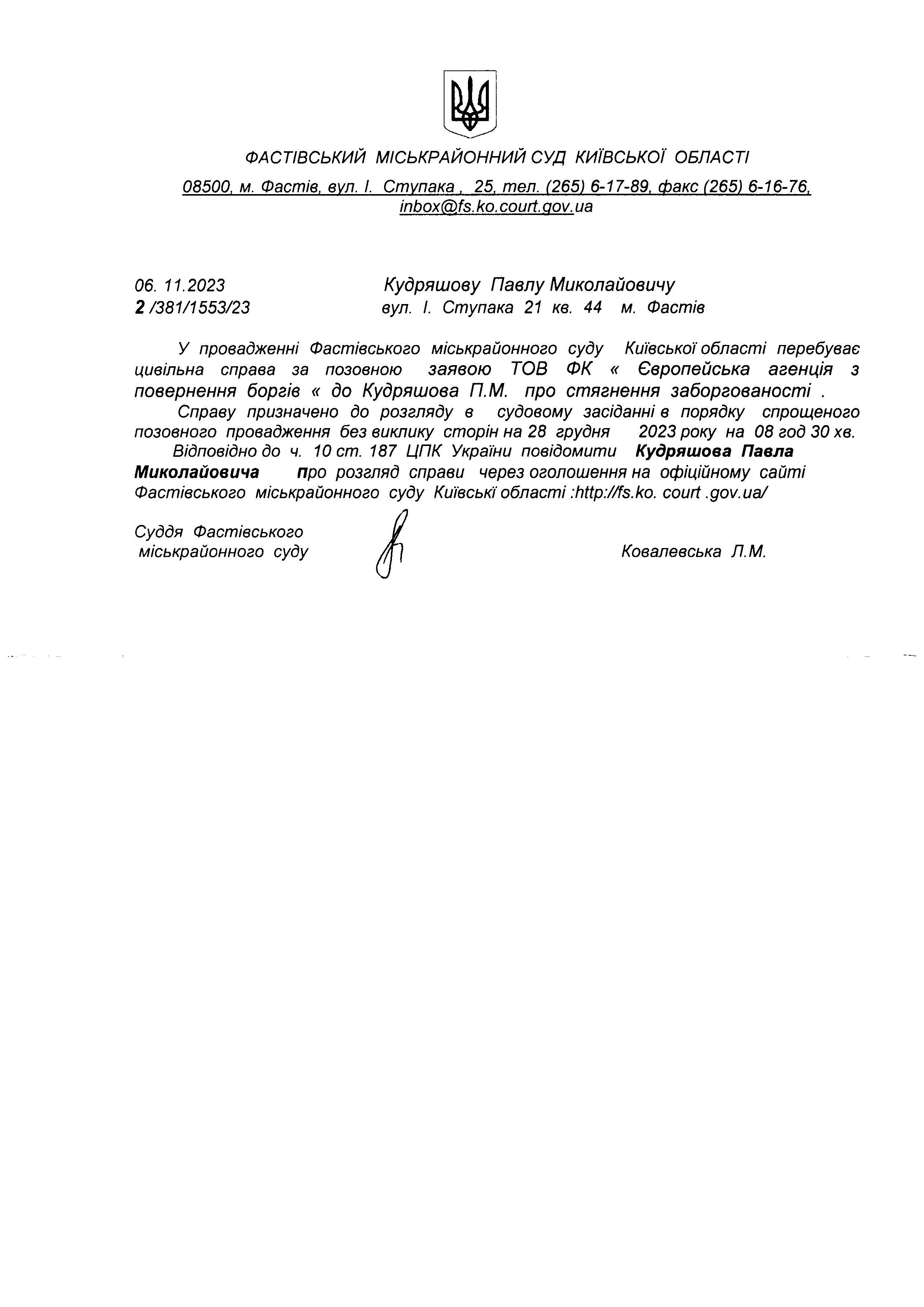 ФАСТІВСЬКИЙ МІСЬКРАЙОННИЙ СУД КИЇВСЬКОЇ ОБЛАСТІ

08500, м. Фастів, вул. І. Ступака , 25, тел. (265) 6-17-89, факс (265) 6-16-76, inbox@fs.ko.court.gov.ua

06. 11.2023
2 /381/1553/23

Кудряшову Павлу Миколайовичу
вул. І. Ступака 21 кв. 44 м. Фастів

У провадженні Фастівського міськрайонного суду Київської області перебуває цивільна справа за позовною заявою ТОВ ФК « Європейська агенція з повернення боргів « до Кудряшова П.М. про стягнення заборгованості .

Справу призначено до розгляду в судовому засіданні в порядку спрощеного позовного провадження без виклику сторін на 28 грудня 2023 року на 08 год 30 хв.

Відповідно до ч. 10 ст. 187 ЦПК України повідомити Кудряшова Павла Миколайовича про розгляд справи через оголошення на офіційному сайті Фастівського міськрайонного суду Київські області :http://fs.ko. court .gov.ua/

Суддя Фастівського міськрайонного суду

Ковалевська Л.М.